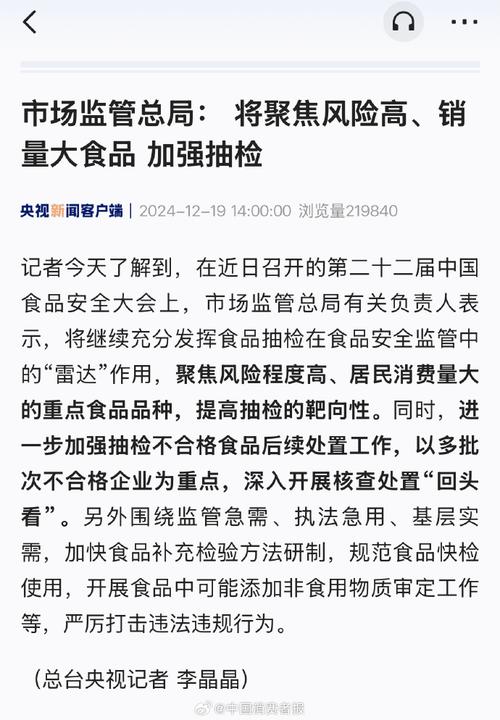 市场监管总局： 将聚焦风险高、销量大食品 加强抽检

央视新闻客户端 | 2024-12-19 14:00:00 浏览量219840

记者今天了解到，在近日召开的第二十二届中国食品安全大会上，市场监管总局有关负责人表示，将继续充分发挥食品抽检在食品安全监管中的“雷达”作用，聚焦风险程度高、居民消费量大的重点食品品种，提高抽检的靶向性。同时，进一步加强抽检不合格食品后续处置工作，以多批次不合格企业为重点，深入开展核查处置“回头看”。另外围绕监管急需、执法急用、基层实需，加快食品补充检验方法研制，规范食品快检使用，开展食品中可能添加非食用物质审定工作等，严厉打击违法违规行为。

（总台央视记者 李晶晶）

@中国消费者报